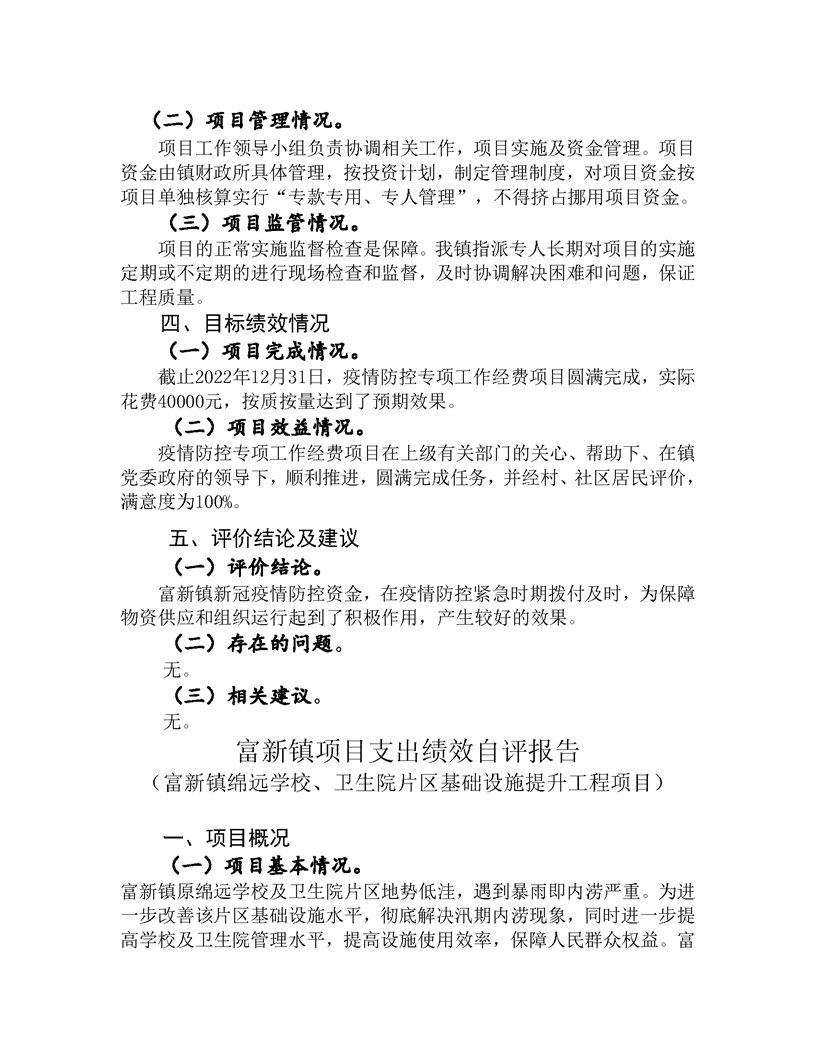 （二）项目管理情况。

项目工作领导小组负责协调相关工作，项目实施及资金管理。项目资金由镇财政所具体管理，按投资计划，制定管理制度，对项目资金按项目单独核算实行“专款专用、专人管理”，不得挤占挪用项目资金。

（三）项目监管情况。

项目的正常实施监督检查是保障。我镇指派专人长期对项目的实施定期或不定期的进行现场检查和监督，及时协调解决困难和问题，保证工程质量。

四、目标绩效情况

（一）项目完成情况。

截止2022年12月31日，疫情防控专项工作经费项目圆满完成，实际花费40000元，按质按量达到了预期效果。

（二）项目效益情况。

疫情防控专项工作经费项目在上级有关部门的关心、帮助下、在镇党委政府的领导下，顺利推进，圆满完成任务，并经村、社区居民评价，满意度为100%。

五、评价结论及建议

（一）评价结论。

富新镇新冠疫情防控资金，在疫情防控紧急时期拨付及时，为保障物资供应和组织运行起到了积极作用，产生较好的效果。

（二）存在的问题。

无。

（三）相关建议。

无。

富新镇项目支出绩效自评报告

（富新镇绵远学校、卫生院片区基础设施提升工程项目）

一、项目概况

（一）项目基本情况。

富新镇原绵远学校及卫生院片区地势低洼，遇到暴雨即内涝严重。为进一步改善该片区基础设施水平，彻底解决汛期内涝现象，同时进一步提高学校及卫生院管理水平，提高设施使用效率，保障人民群众权益。富